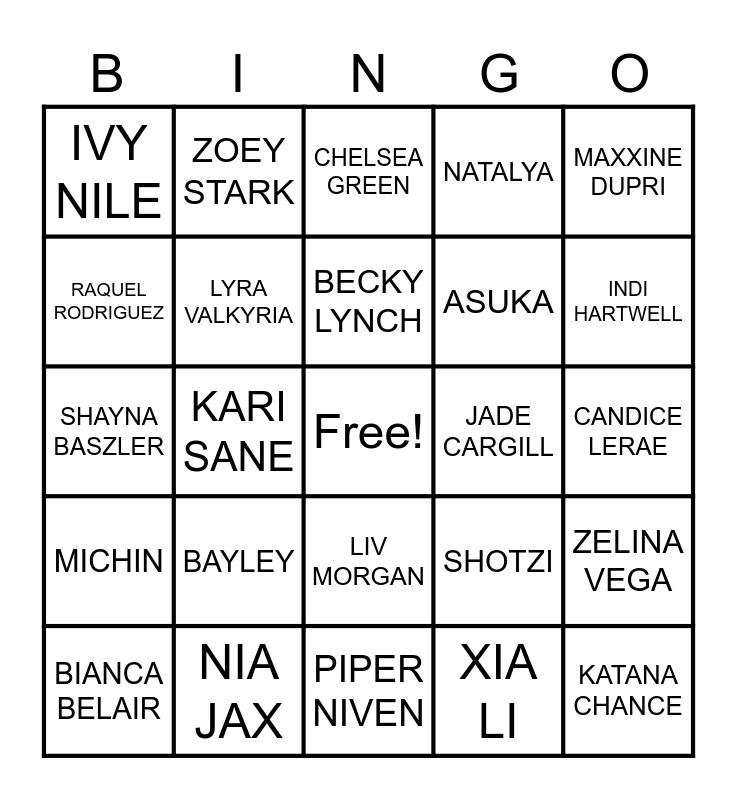 | B | I | N | G | O |
|---|---|---|---|---|
| IVY NILE | ZOEY STARK | CHELSEA GREEN | NATALYA | MAXXINE DUPRI |
| RAQUEL RODRIGUEZ | LYRA VALKYRIA | BECKY LYNCH | ASUKA | INDI HARTWELL |
| SHAYNA BASZLER | KARI SANE | Free! | JADE CARGILL | CANDICE LERAE |
| MICHIN | BAYLEY | LIV MORGAN | SHOTZI | ZELINA VEGA |
| BIANCA BELAIR | NIA JAX | PIPER NIVEN | XIA LI | KATANA CHANCE |